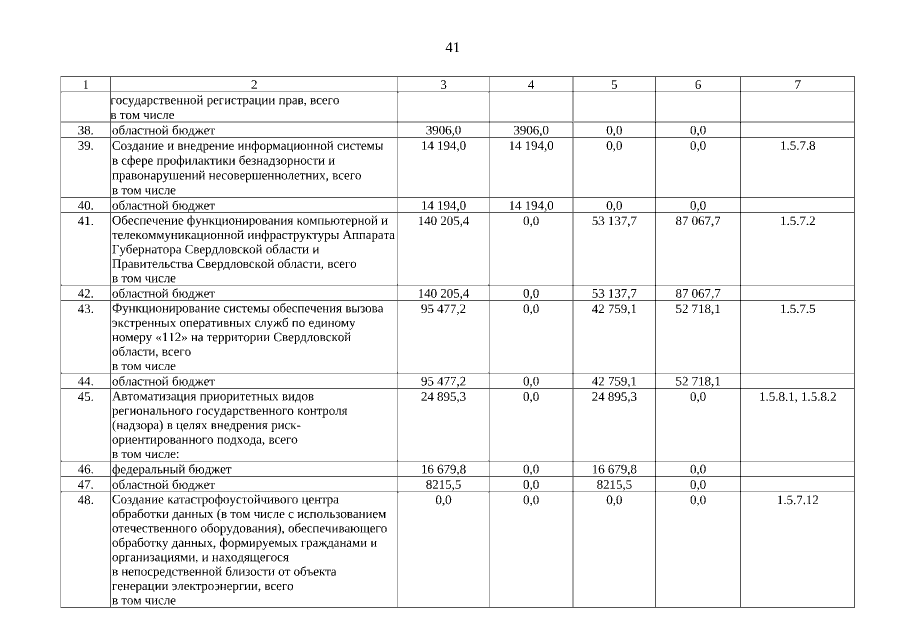 41

| 1 | 2 | 3 | 4 | 5 | 6 | 7 |
|---|---|---|---|---|---|---|
| | государственной регистрации прав, всего в том числе | | | | | |
| 38. | областной бюджет | 3906,0 | 3906,0 | 0,0 | 0,0 | |
| 39. | Создание и внедрение информационной системы в сфере профилактики безнадзорности и правонарушений несовершеннолетних, всего в том числе | 14 194,0 | 14 194,0 | 0,0 | 0,0 | 1.5.7.8 |
| 40. | областной бюджет | 14 194,0 | 14 194,0 | 0,0 | 0,0 | |
| 41. | Обеспечение функционирования компьютерной и телекоммуникационной инфраструктуры Аппарата Губернатора Свердловской области и Правительства Свердловской области, всего в том числе | 140 205,4 | 0,0 | 53 137,7 | 87 067,7 | 1.5.7.2 |
| 42. | областной бюджет | 140 205,4 | 0,0 | 53 137,7 | 87 067,7 | |
| 43. | Функционирование системы обеспечения вызова экстренных оперативных служб по единому номеру «112» на территории Свердловской области, всего в том числе | 95 477,2 | 0,0 | 42 759,1 | 52 718,1 | 1.5.7.5 |
| 44. | областной бюджет | 95 477,2 | 0,0 | 42 759,1 | 52 718,1 | |
| 45. | Автоматизация приоритетных видов регионального государственного контроля (надзора) в целях внедрения риск-ориентированного подхода, всего в том числе: | 24 895,3 | 0,0 | 24 895,3 | 0,0 | 1.5.8.1, 1.5.8.2 |
| 46. | федеральный бюджет | 16 679,8 | 0,0 | 16 679,8 | 0,0 | |
| 47. | областной бюджет | 8215,5 | 0,0 | 8215,5 | 0,0 | |
| 48. | Создание катастрофоустойчивого центра обработки данных (в том числе с использованием отечественного оборудования), обеспечивающего обработку данных, формируемых гражданами и организациями, и находящегося в непосредственной близости от объекта генерации электроэнергии, всего в том числе | 0,0 | 0,0 | 0,0 | 0,0 | 1.5.7.12 |